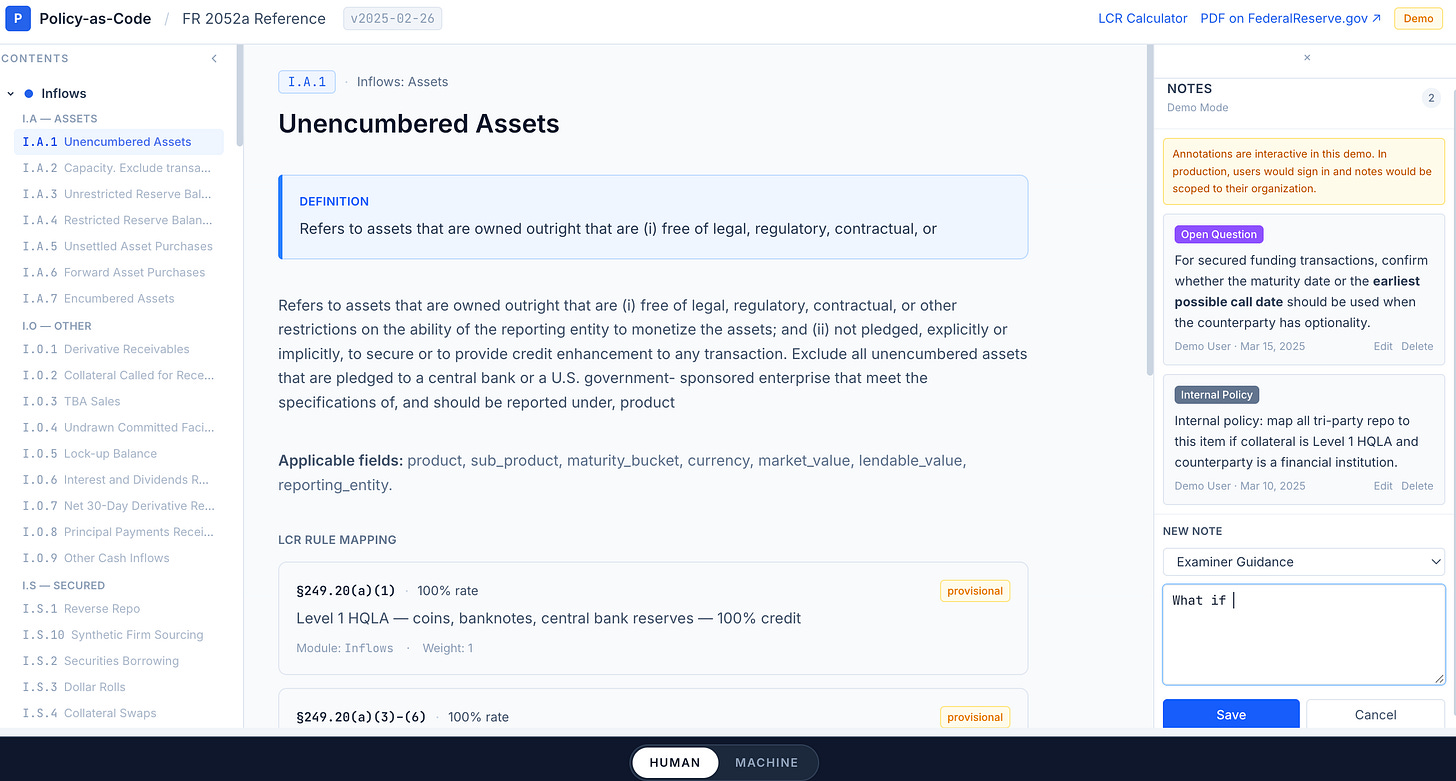 P Policy-as-Code / FR 2052a Reference v2025-02-26

LCR Calculator PDF on FederalReserve.gov ↗ Demo

CONTENTS

Inflows

I.A — ASSETS

I.A.1 Unencumbered Assets

I.A.2 Capacity. Exclude transa...

I.A.3 Unrestricted Reserve Bal...

I.A.4 Restricted Reserve Balan...

I.A.5 Unsettled Asset Purchases

I.A.6 Forward Asset Purchases

I.A.7 Encumbered Assets

I.O — OTHER

I.O.1 Derivative Receivables

I.O.2 Collateral Called for Rece...

I.O.3 TBA Sales

I.O.4 Undrawn Committed Faci...

I.O.5 Lock-up Balance

I.O.6 Interest and Dividends R...

I.O.7 Net 30-Day Derivative Re...

I.O.8 Principal Payments Recei...

I.O.9 Other Cash Inflows

I.S — SECURED

I.S.1 Reverse Repo

I.S.10 Synthetic Firm Sourcing

I.S.2 Securities Borrowing

I.S.3 Dollar Rolls

I.S.4 Collateral Swaps

I.A.1 · Inflows: Assets

Unencumbered Assets

DEFINITION

Refers to assets that are owned outright that are (i) free of legal, regulatory, contractual, or

Refers to assets that are owned outright that are (i) free of legal, regulatory, contractual, or other restrictions on the ability of the reporting entity to monetize the assets; and (ii) not pledged, explicitly or implicitly, to secure or to provide credit enhancement to any transaction. Exclude all unencumbered assets that are pledged to a central bank or a U.S. government- sponsored enterprise that meet the specifications of, and should be reported under, product

Applicable fields: product, sub_product, maturity_bucket, currency, market_value, lendable_value, reporting_entity.

LCR RULE MAPPING

§249.20(a)(1) · 100% rate provisional

Level 1 HQLA — coins, banknotes, central bank reserves — 100% credit

Module: Inflows · Weight: 1

§249.20(a)(3)-(6) · 100% rate provisional

×

NOTES

Demo Mode 2

Annotations are interactive in this demo. In production, users would sign in and notes would be scoped to their organization.

Open Question

For secured funding transactions, confirm whether the maturity date or the earliest possible call date should be used when the counterparty has optionality.

Demo User · Mar 15, 2025 Edit Delete

Internal Policy

Internal policy: map all tri-party repo to this item if collateral is Level 1 HQLA and counterparty is a financial institution.

Demo User · Mar 10, 2025 Edit Delete

NEW NOTE

Examiner Guidance

What if

Save Cancel

HUMAN MACHINE